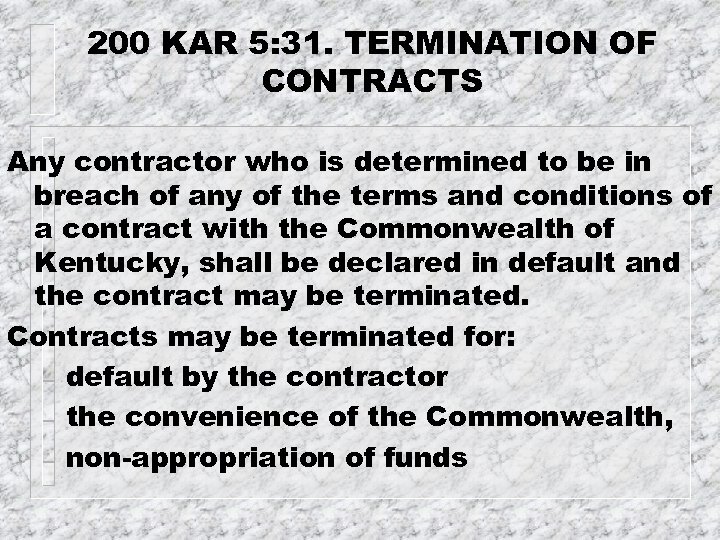 200 KAR 5:31. TERMINATION OF CONTRACTS

Any contractor who is determined to be in breach of any of the terms and conditions of a contract with the Commonwealth of Kentucky, shall be declared in default and the contract may be terminated.

Contracts may be terminated for:

- default by the contractor
- the convenience of the Commonwealth,
- non-appropriation of funds